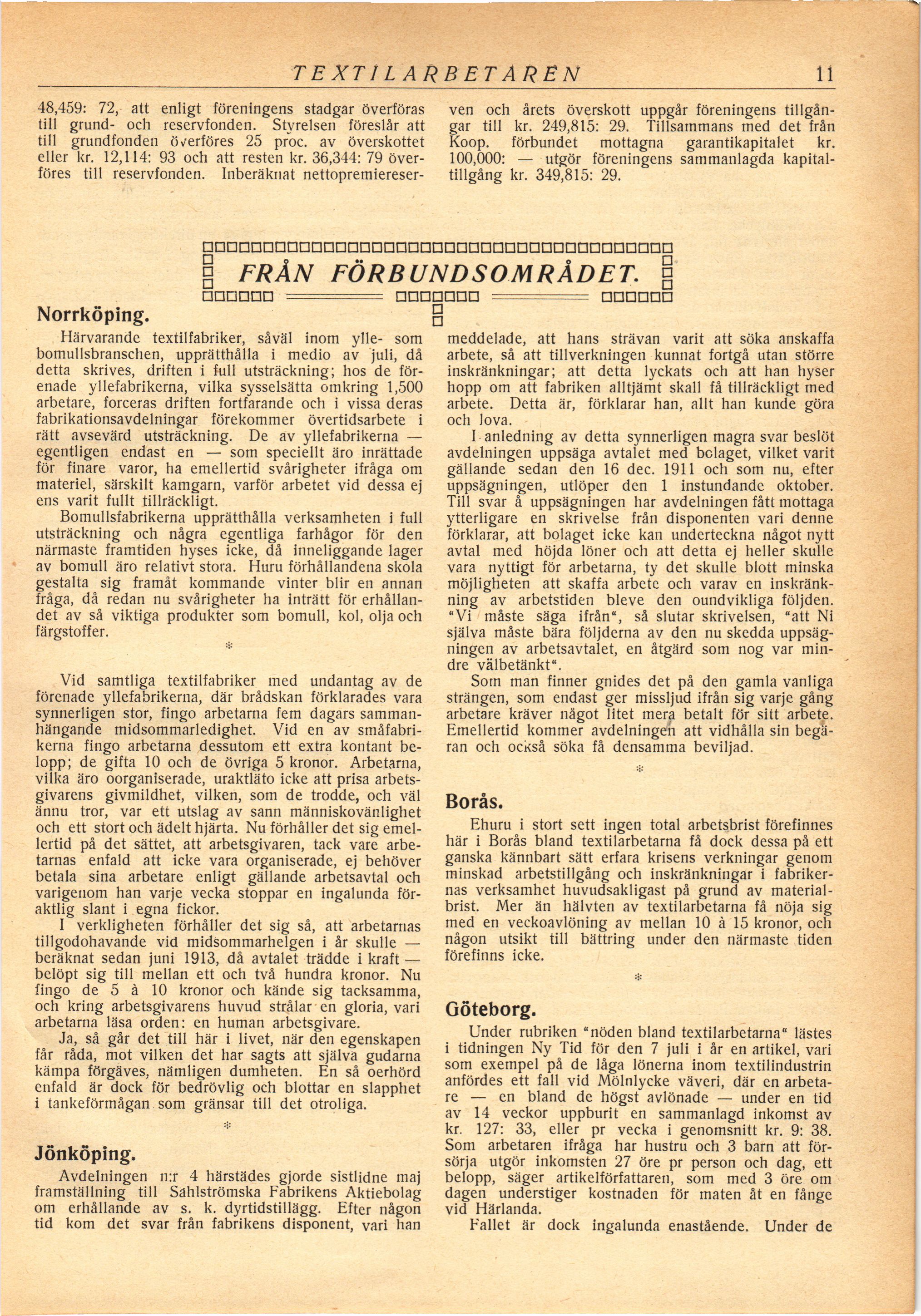 TEXTILARBETAREN 11

48,459: 72, att enligt föreningens stadgar överföras till grund- och reservfonden. Styrelsen föreslår att till grundfonden överföres 25 proc. av överskottet eller kr. 12,114: 93 och att resten kr. 36,344: 79 överföres till reservfonden. Inberäknat nettopremiereserven och årets överskott uppgår föreningens tillgångar till kr. 249,815: 29. Tillsammans med det från Koop. förbundet mottagna garantikapitalet kr. 100,000: — utgör föreningens sammanlagda kapitaltillgång kr. 349,815: 29.

FRÅN FÖRBUNDSOMRÅDET.

Norrköping.

Härvarande textilfabriker, såväl inom ylle- som bomullsbranschen, upprätthålla i medio av juli, då detta skrives, driften i full utsträckning; hos de förenade yllefabrikerna, vilka sysselsätta omkring 1,500 arbetare, forceras driften fortfarande och i vissa deras fabrikationsavdelningar förekommer övertidsarbete i rätt avsevärd utsträckning. De av yllefabrikerna — egentligen endast en — som speciellt äro inrättade för finare varor, ha emellertid svårigheter ifråga om materiel, särskilt kamgarn, varför arbetet vid dessa ej ens varit fullt tillräckligt.

Bomullsfabrikerna upprätthålla verksamheten i full utsträckning och några egentliga farhågor för den närmaste framtiden hyses icke, då inneliggande lager av bomull äro relativt stora. Huru förhållandena skola gestalta sig framåt kommande vinter blir en annan fråga, då redan nu svårigheter ha inträtt för erhållandet av så viktiga produkter som bomull, kol, olja och färgstoffer.

*

Vid samtliga textilfabriker med undantag av de förenade yllefabrikerna, där brådskan förklarades vara synnerligen stor, fingo arbetarna fem dagars sammanhängande midsommarledighet. Vid en av småfabrikerna fingo arbetarna dessutom ett extra kontant belopp; de gifta 10 och de övriga 5 kronor. Arbetarna, vilka äro oorganiserade, uraktläto icke att prisa arbetsgivarens givmildhet, vilken, som de trodde, och väl ännu tror, var ett utslag av sann människovänlighet och ett stort och ädelt hjärta. Nu förhåller det sig emellertid på det sättet, att arbetsgivaren, tack vare arbetarnas enfald att icke vara organiserade, ej behöver betala sina arbetare enligt gällande arbetsavtal och varigenom han varje vecka stoppar en ingalunda föraktlig slant i egna fickor.

I verkligheten förhåller det sig så, att arbetarnas tillgodohavande vid midsommarhelgen i år skulle — beräknat sedan juni 1913, då avtalet trädde i kraft — belöpt sig till mellan ett och två hundra kronor. Nu fingo de 5 à 10 kronor och kände sig tacksamma, och kring arbetsgivarens huvud strålar en gloria, vari arbetarna läsa orden: en human arbetsgivare.

Ja, så går det till här i livet, när den egenskapen får råda, mot vilken det har sagts att själva gudarna kämpa förgäves, nämligen dumheten. En så oerhörd enfald är dock för bedrövlig och blottar en slapphet i tankeförmågan som gränsar till det otroliga.

*

Jönköping.

Avdelningen n:r 4 härstädes gjorde sistlidne maj framställning till Sahlströmska Fabrikens Aktiebolag om erhållande av s. k. dyrtidstillägg. Efter någon tid kom det svar från fabrikens disponent, vari han meddelade, att hans strävan varit att söka anskaffa arbete, så att tillverkningen kunnat fortgå utan större inskränkningar; att detta lyckats och att han hyser hopp om att fabriken alltjämt skall få tillräckligt med arbete. Detta är, förklarar han, allt han kunde göra och lova.

I anledning av detta synnerligen magra svar beslöt avdelningen uppsäga avtalet med bolaget, vilket varit gällande sedan den 16 dec. 1911 och som nu, efter uppsägningen, utlöper den 1 instundande oktober. Till svar å uppsägningen har avdelningen fått mottaga ytterligare en skrivelse från disponenten vari denne förklarar, att bolaget icke kan underteckna något nytt avtal med höjda löner och att detta ej heller skulle vara nyttigt för arbetarna, ty det skulle blott minska möjligheten att skaffa arbete och varav en inskränkning av arbetstiden bleve den oundvikliga följden. "Vi måste säga ifrån", så slutar skrivelsen, "att Ni själva måste bära följderna av den nu skedda uppsägningen av arbetsavtalet, en åtgärd som nog var mindre välbetänkt".

Som man finner gnides det på den gamla vanliga strängen, som endast ger missljud ifrån sig varje gång arbetare kräver något litet mera betalt för sitt arbete. Emellertid kommer avdelningen att vidhålla sin begäran och också söka få densamma beviljad.

*

Borås.

Ehuru i stort sett ingen total arbetsbrist förefinnes här i Borås bland textilarbetarna få dock dessa på ett ganska kännbart sätt erfara krisens verkningar genom minskad arbetstillgång och inskränkningar i fabrikernas verksamhet huvudsakligast på grund av materialbrist. Mer än hälvten av textilarbetarna få nöja sig med en veckoavlöning av mellan 10 à 15 kronor, och någon utsikt till bättring under den närmaste tiden förefinns icke.

*

Göteborg.

Under rubriken "nöden bland textilarbetarna" lästes i tidningen Ny Tid för den 7 juli i år en artikel, vari som exempel på de låga lönerna inom textilindustrin anfördes ett fall vid Mölnlycke väveri, där en arbetare — en bland de högst avlönade — under en tid av 14 veckor uppburit en sammanlagd inkomst av kr. 127: 33, eller pr vecka i genomsnitt kr. 9: 38. Som arbetaren ifråga har hustru och 3 barn att försörja utgör inkomsten 27 öre pr person och dag, ett belopp, säger artikelförfattaren, som med 3 öre om dagen understiger kostnaden för maten åt en fånge vid Härlanda.

Fallet är dock ingalunda enastående. Under de